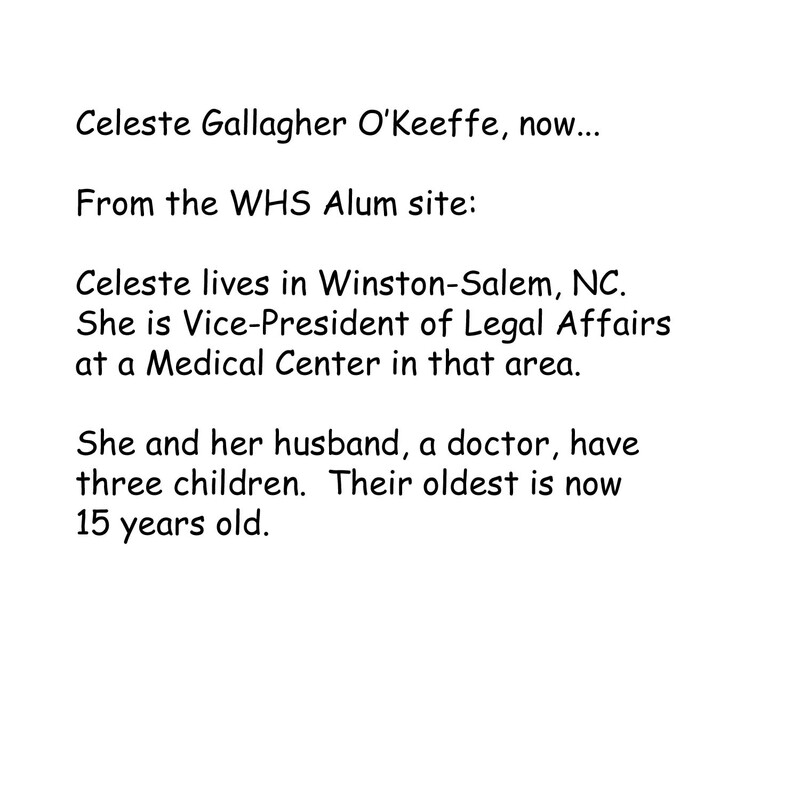 Celeste Gallagher O'Keeffe, now...

From the WHS Alum site:

Celeste lives in Winston-Salem, NC. She is Vice-President of Legal Affairs at a Medical Center in that area.

She and her husband, a doctor, have three children. Their oldest is now 15 years old.